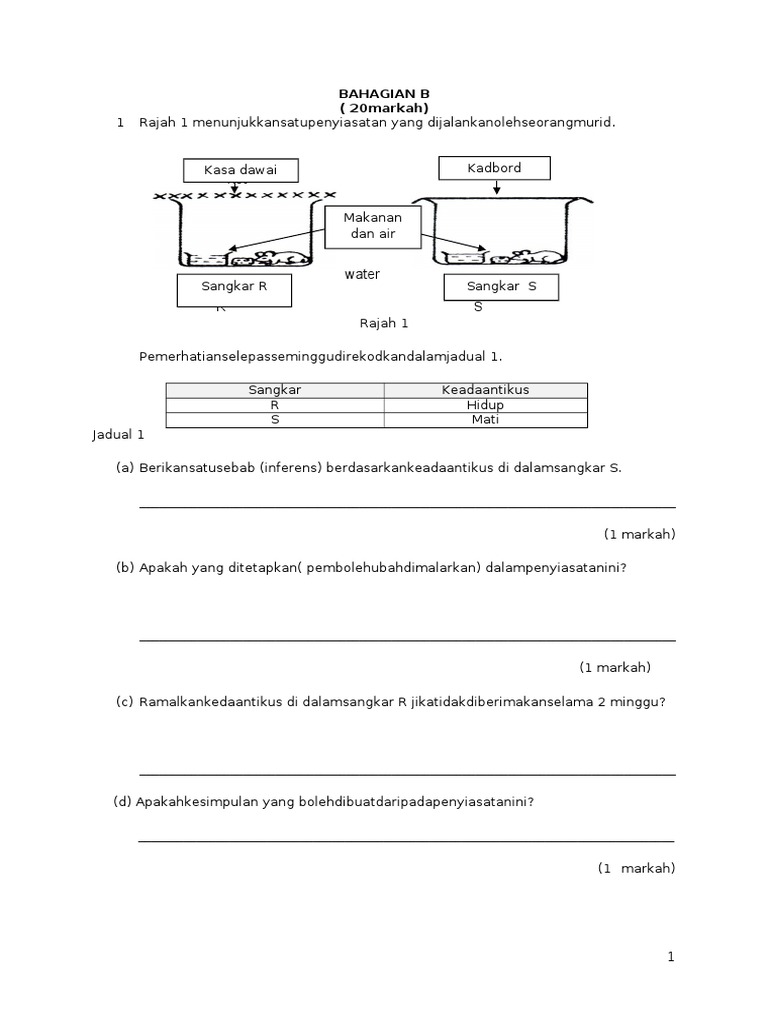 BAHAGIAN B
( 20markah)

1 Rajah 1 menunjukkansatupenyiasatan yang dijalankanolehseorangmurid.

Kasa dawai

Kadbord

Makanan dan air

water

Sangkar R
R

Sangkar S
S

Rajah 1

Pemerhatianselepasseminggudirekodkandalamjadual 1.

| Sangkar | Keadaantikus |
|---|---|
| R | Hidup |
| S | Mati |

Jadual 1

(a) Berikansatusebab (inferens) berdasarkankeadaantikus di dalamsangkar S.

(1 markah)

(b) Apakah yang ditetapkan( pembolehubahdimalarkan) dalampenyiasatanini?

(1 markah)

(c) Ramalkankedaantikus di dalamsangkar R jikatidakdiberimakanselama 2 minggu?

(d) Apakahkesimpulan yang bolehdibuatdaripadapenyiasatanini?

(1 markah)

1